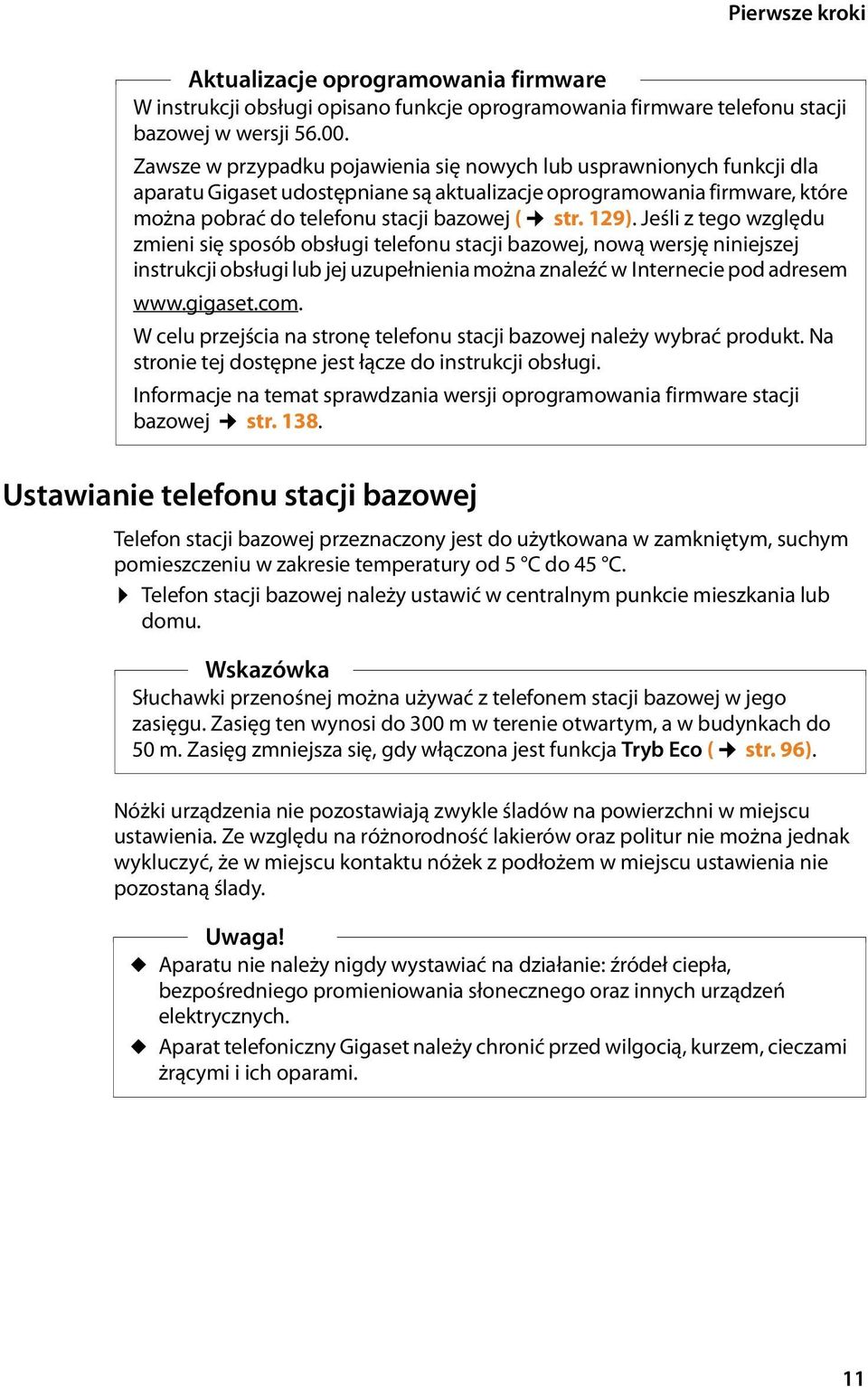 Pierwsze kroki

Aktualizacje oprogramowania firmware

W instrukcji obsługi opisano funkcje oprogramowania firmware telefonu stacji bazowej w wersji 56.00.

Zawsze w przypadku pojawienia się nowych lub usprawnionych funkcji dla aparatu Gigaset udostępniane są aktualizacje oprogramowania firmware, które można pobrać do telefonu stacji bazowej (→ str. 129). Jeśli z tego względu zmieni się sposób obsługi telefonu stacji bazowej, nową wersję niniejszej instrukcji obsługi lub jej uzupełnienia można znaleźć w Internecie pod adresem www.gigaset.com.

W celu przejścia na stronę telefonu stacji bazowej należy wybrać produkt. Na stronie tej dostępne jest łącze do instrukcji obsługi.

Informacje na temat sprawdzania wersji oprogramowania firmware stacji bazowej → str. 138.

Ustawianie telefonu stacji bazowej

Telefon stacji bazowej przeznaczony jest do użytkowana w zamkniętym, suchym pomieszczeniu w zakresie temperatury od 5 °C do 45 °C.

▶ Telefon stacji bazowej należy ustawić w centralnym punkcie mieszkania lub domu.

Wskazówka

Słuchawki przenośnej można używać z telefonem stacji bazowej w jego zasięgu. Zasięg ten wynosi do 300 m w terenie otwartym, a w budynkach do 50 m. Zasięg zmniejsza się, gdy włączona jest funkcja Tryb Eco (→ str. 96).

Nóżki urządzenia nie pozostawiają zwykle śladów na powierzchni w miejscu ustawienia. Ze względu na różnorodność lakierów oraz politur nie można jednak wykluczyć, że w miejscu kontaktu nóżek z podłożem w miejscu ustawienia nie pozostaną ślady.

Uwaga!

◆ Aparatu nie należy nigdy wystawiać na działanie: źródeł ciepła, bezpośredniego promieniowania słonecznego oraz innych urządzeń elektrycznych.

◆ Aparat telefoniczny Gigaset należy chronić przed wilgocią, kurzem, cieczami żrącymi i ich oparami.

11